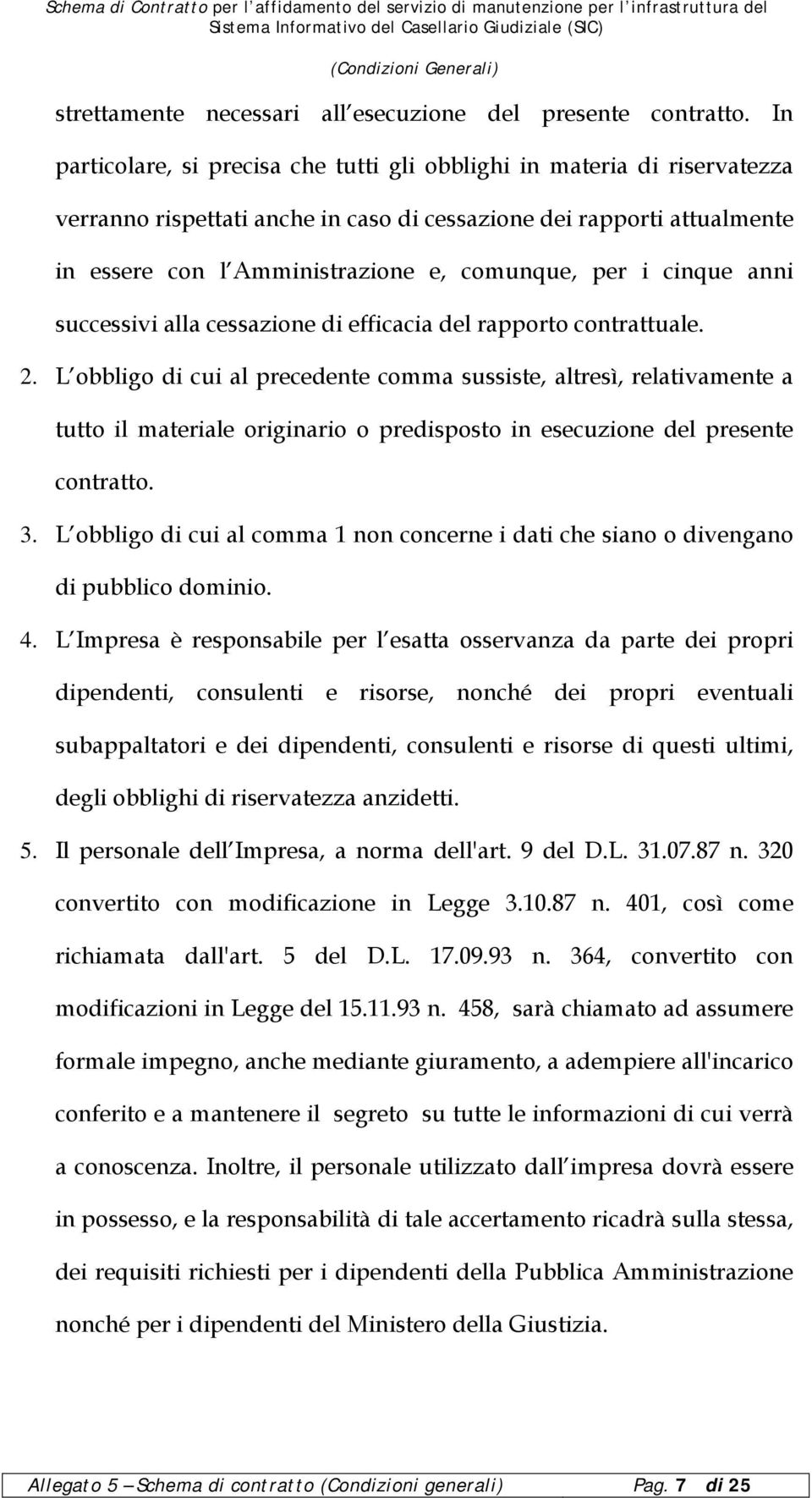 Schema di Contratto per l affidamento del servizio di manutenzione per l infrastruttura del Sistema Informativo del Casellario Giudiziale (SIC)

(Condizioni Generali)

strettamente necessari all esecuzione del presente contratto. In particolare, si precisa che tutti gli obblighi in materia di riservatezza verranno rispettati anche in caso di cessazione dei rapporti attualmente in essere con l Amministrazione e, comunque, per i cinque anni successivi alla cessazione di efficacia del rapporto contrattuale.

2. L obbligo di cui al precedente comma sussiste, altresì, relativamente a tutto il materiale originario o predisposto in esecuzione del presente contratto.

3. L obbligo di cui al comma 1 non concerne i dati che siano o divengano di pubblico dominio.

4. L Impresa è responsabile per l esatta osservanza da parte dei propri dipendenti, consulenti e risorse, nonché dei propri eventuali subappaltatori e dei dipendenti, consulenti e risorse di questi ultimi, degli obblighi di riservatezza anzidetti.

5. Il personale dell Impresa, a norma dell'art. 9 del D.L. 31.07.87 n. 320 convertito con modificazione in Legge 3.10.87 n. 401, così come richiamata dall'art. 5 del D.L. 17.09.93 n. 364, convertito con modificazioni in Legge del 15.11.93 n. 458, sarà chiamato ad assumere formale impegno, anche mediante giuramento, a adempiere all'incarico conferito e a mantenere il segreto su tutte le informazioni di cui verrà a conoscenza. Inoltre, il personale utilizzato dall impresa dovrà essere in possesso, e la responsabilità di tale accertamento ricadrà sulla stessa, dei requisiti richiesti per i dipendenti della Pubblica Amministrazione nonché per i dipendenti del Ministero della Giustizia.

Allegato 5 Schema di contratto (Condizioni generali) Pag. 7 di 25